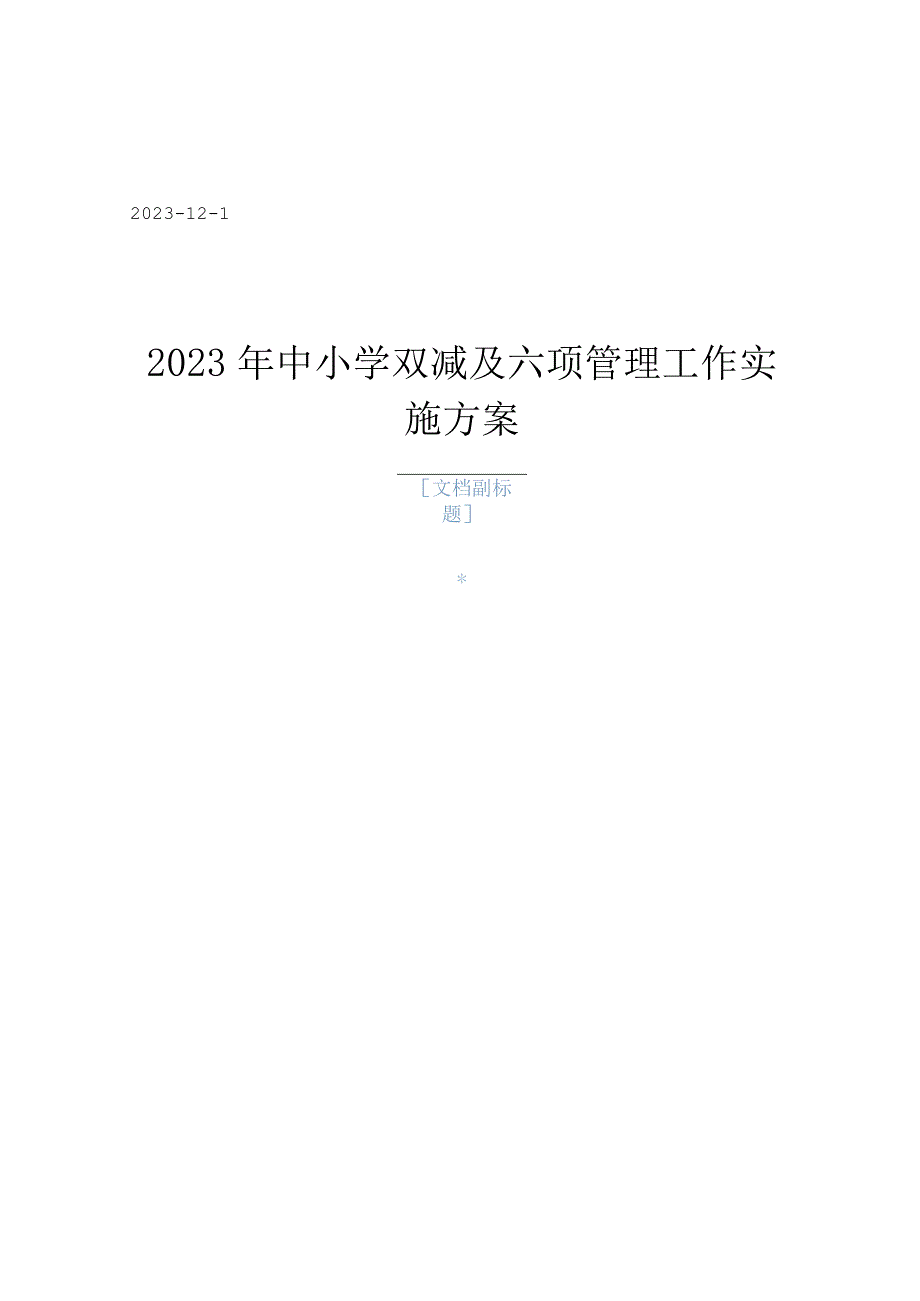 2023-12-1

2023年中小学双减及六项管理工作实施方案

[文档副标题]

*